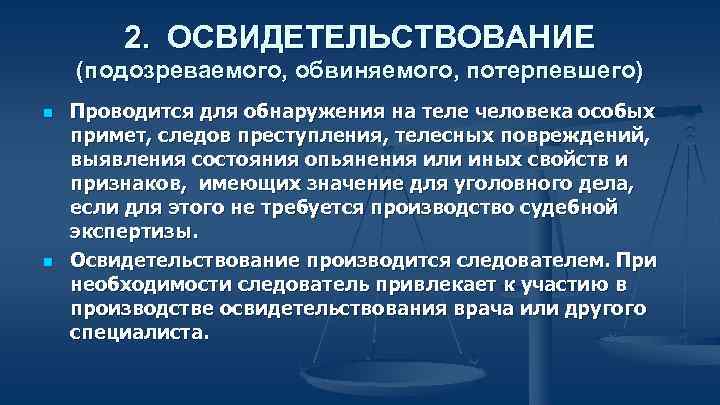 2. ОСВИДЕТЕЛЬСТВОВАНИЕ
(подозреваемого, обвиняемого, потерпевшего)

Проводится для обнаружения на теле человека особых примет, следов преступления, телесных повреждений, выявления состояния опьянения или иных свойств и признаков, имеющих значение для уголовного дела, если для этого не требуется производство судебной экспертизы.

Освидетельствование производится следователем. При необходимости следователь привлекает к участию в производстве освидетельствования врача или другого специалиста.